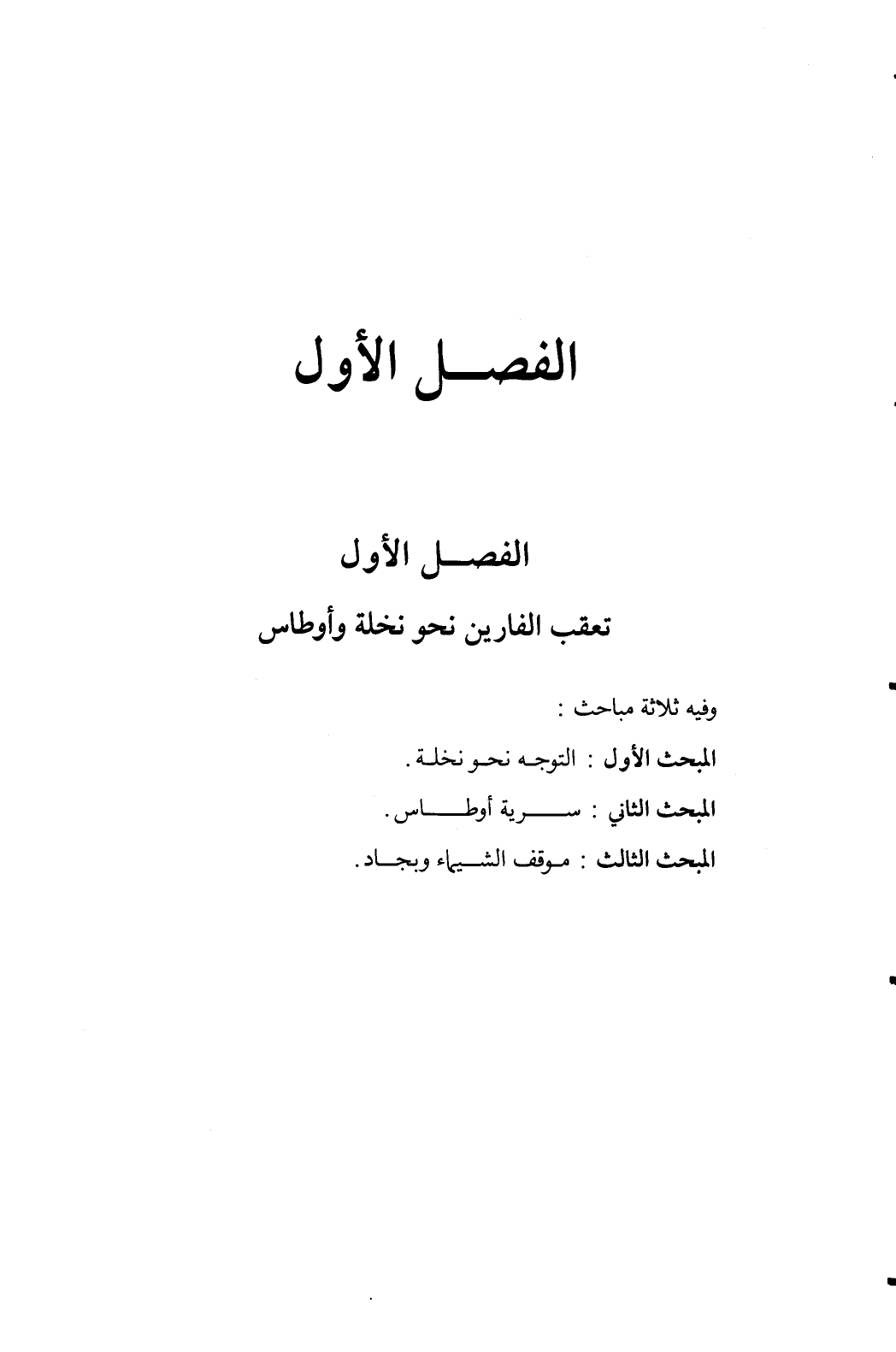 الفصل الأول

الفصل الأول

تعقب الفارين نحو نخلة وأوطاس

وفيه ثلاثة مباحث :

المبحث الأول : التوجه نحو نخلة .

المبحث الثاني : سرية أوطاس .

المبحث الثالث : موقف الشيماء وبجاد .